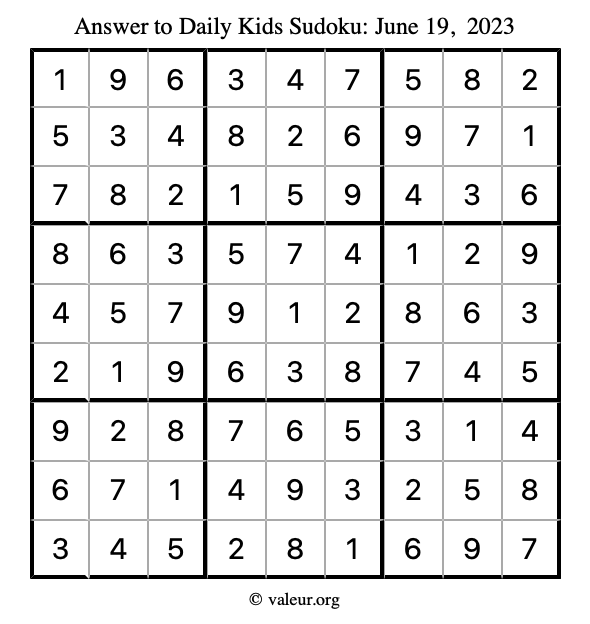 Answer to Daily Kids Sudoku: June 19, 2023

| | | | | | | | | |
|---|---|---|---|---|---|---|---|---|
| 1 | 9 | 6 | 3 | 4 | 7 | 5 | 8 | 2 |
| 5 | 3 | 4 | 8 | 2 | 6 | 9 | 7 | 1 |
| 7 | 8 | 2 | 1 | 5 | 9 | 4 | 3 | 6 |
| 8 | 6 | 3 | 5 | 7 | 4 | 1 | 2 | 9 |
| 4 | 5 | 7 | 9 | 1 | 2 | 8 | 6 | 3 |
| 2 | 1 | 9 | 6 | 3 | 8 | 7 | 4 | 5 |
| 9 | 2 | 8 | 7 | 6 | 5 | 3 | 1 | 4 |
| 6 | 7 | 1 | 4 | 9 | 3 | 2 | 5 | 8 |
| 3 | 4 | 5 | 2 | 8 | 1 | 6 | 9 | 7 |

© valeur.org